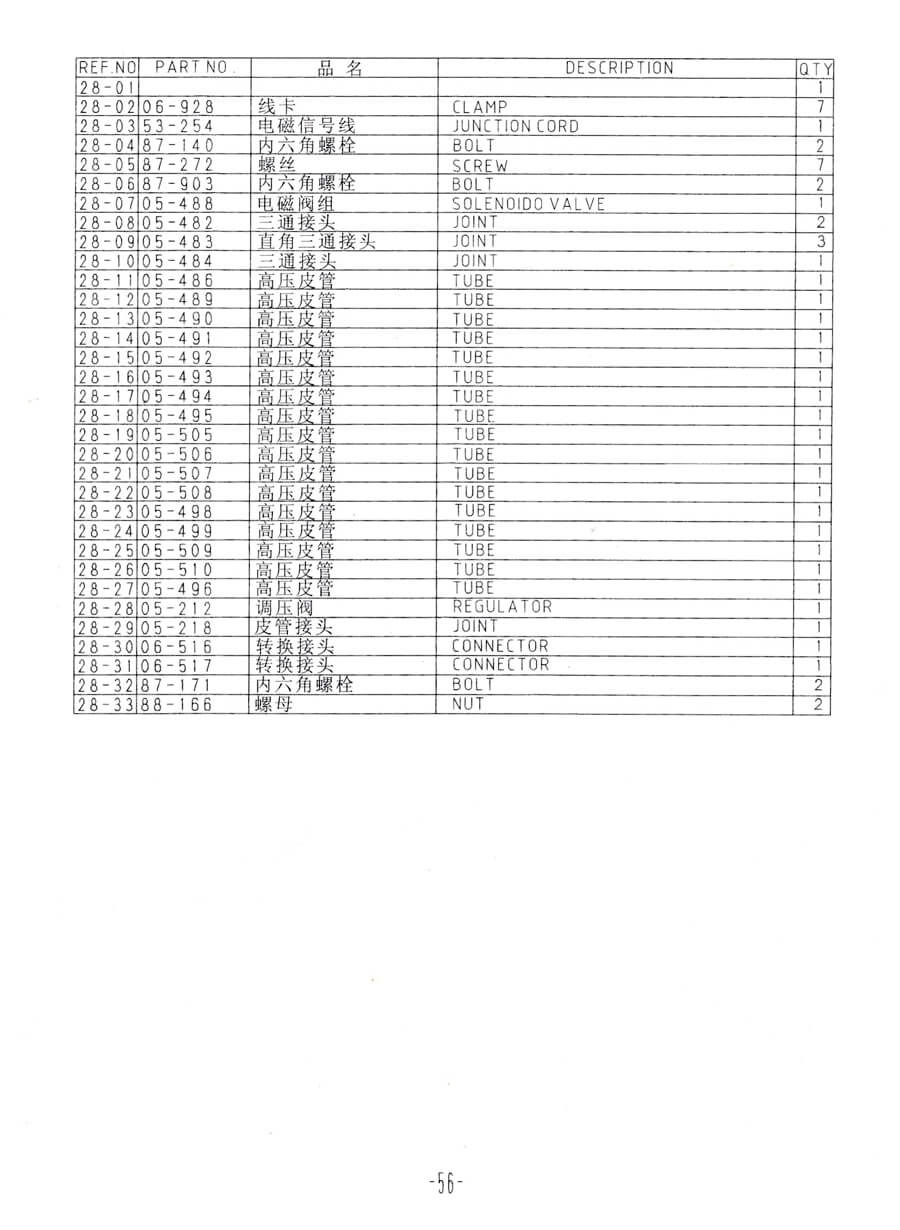 | REF.NO | PART NO. | 品 名 | DESCRIPTION | QTY |
|---|---|---|---|---|
| 28-01 | | | | 1 |
| 28-02 | 06-928 | 线卡 | CLAMP | 7 |
| 28-03 | 53-254 | 电磁信号线 | JUNCTION CORD | 1 |
| 28-04 | 87-140 | 内六角螺栓 | BOLT | 2 |
| 28-05 | 87-272 | 螺丝 | SCREW | 7 |
| 28-06 | 87-903 | 内六角螺栓 | BOLT | 2 |
| 28-07 | 05-488 | 电磁阀组 | SOLENOIDO VALVE | 1 |
| 28-08 | 05-482 | 三通接头 | JOINT | 2 |
| 28-09 | 05-483 | 直角三通接头 | JOINT | 3 |
| 28-10 | 05-484 | 三通接头 | JOINT | 1 |
| 28-11 | 05-486 | 高压皮管 | TUBE | 1 |
| 28-12 | 05-489 | 高压皮管 | TUBE | 1 |
| 28-13 | 05-490 | 高压皮管 | TUBE | 1 |
| 28-14 | 05-491 | 高压皮管 | TUBE | 1 |
| 28-15 | 05-492 | 高压皮管 | TUBE | 1 |
| 28-16 | 05-493 | 高压皮管 | TUBE | 1 |
| 28-17 | 05-494 | 高压皮管 | TUBE | 1 |
| 28-18 | 05-495 | 高压皮管 | TUBE | 1 |
| 28-19 | 05-505 | 高压皮管 | TUBE | 1 |
| 28-20 | 05-506 | 高压皮管 | TUBE | 1 |
| 28-21 | 05-507 | 高压皮管 | TUBE | 1 |
| 28-22 | 05-508 | 高压皮管 | TUBE | 1 |
| 28-23 | 05-498 | 高压皮管 | TUBE | 1 |
| 28-24 | 05-499 | 高压皮管 | TUBE | 1 |
| 28-25 | 05-509 | 高压皮管 | TUBE | 1 |
| 28-26 | 05-510 | 高压皮管 | TUBE | 1 |
| 28-27 | 05-496 | 高压皮管 | TUBE | 1 |
| 28-28 | 05-212 | 调压阀 | REGULATOR | 1 |
| 28-29 | 05-218 | 皮管接头 | JOINT | 1 |
| 28-30 | 06-516 | 转换接头 | CONNECTOR | 1 |
| 28-31 | 06-517 | 转换接头 | CONNECTOR | 1 |
| 28-32 | 87-171 | 内六角螺栓 | BOLT | 2 |
| 28-33 | 88-166 | 螺母 | NUT | 2 |

-56-